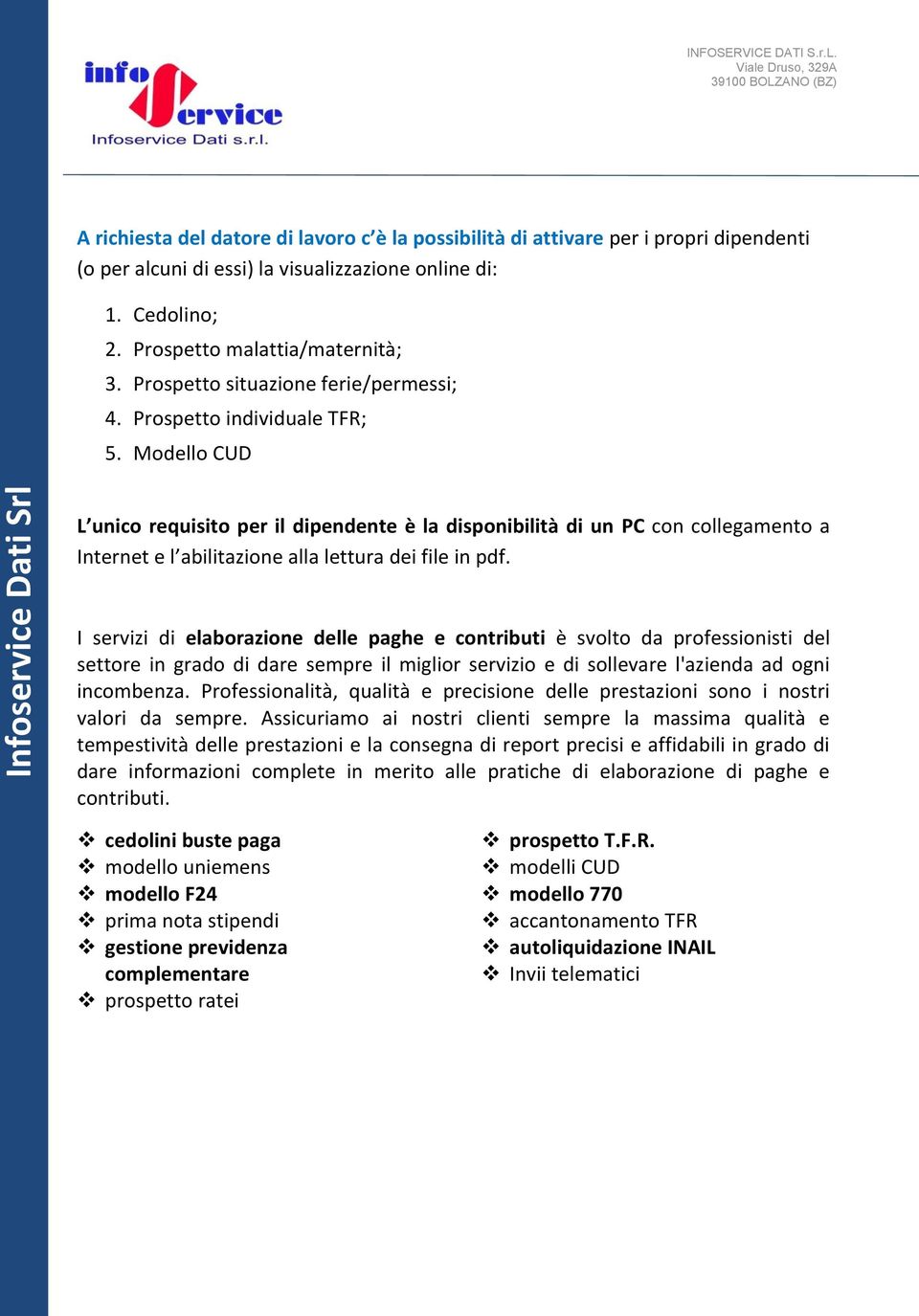 Infoservice Dati Srl

info Service
Infoservice Dati s.r.l.

INFOSERVICE DATI S.r.L.
Viale Druso, 329A
39100 BOLZANO (BZ)

A richiesta del datore di lavoro c'è la possibilità di attivare per i propri dipendenti (o per alcuni di essi) la visualizzazione online di:

1. Cedolino;
2. Prospetto malattia/maternità;
3. Prospetto situazione ferie/permessi;
4. Prospetto individuale TFR;
5. Modello CUD

L'unico requisito per il dipendente è la disponibilità di un PC con collegamento a Internet e l'abilitazione alla lettura dei file in pdf.

I servizi di elaborazione delle paghe e contributi è svolto da professionisti del settore in grado di dare sempre il miglior servizio e di sollevare l'azienda ad ogni incombenza. Professionalità, qualità e precisione delle prestazioni sono i nostri valori da sempre. Assicuriamo ai nostri clienti sempre la massima qualità e tempestività delle prestazioni e la consegna di report precisi e affidabili in grado di dare informazioni complete in merito alle pratiche di elaborazione di paghe e contributi.

❖ cedolini buste paga
❖ modello uniemens
❖ modello F24
❖ prima nota stipendi
❖ gestione previdenza complementare
❖ prospetto ratei

❖ prospetto T.F.R.
❖ modelli CUD
❖ modello 770
❖ accantonamento TFR
❖ autoliquidazione INAIL
❖ Invii telematici